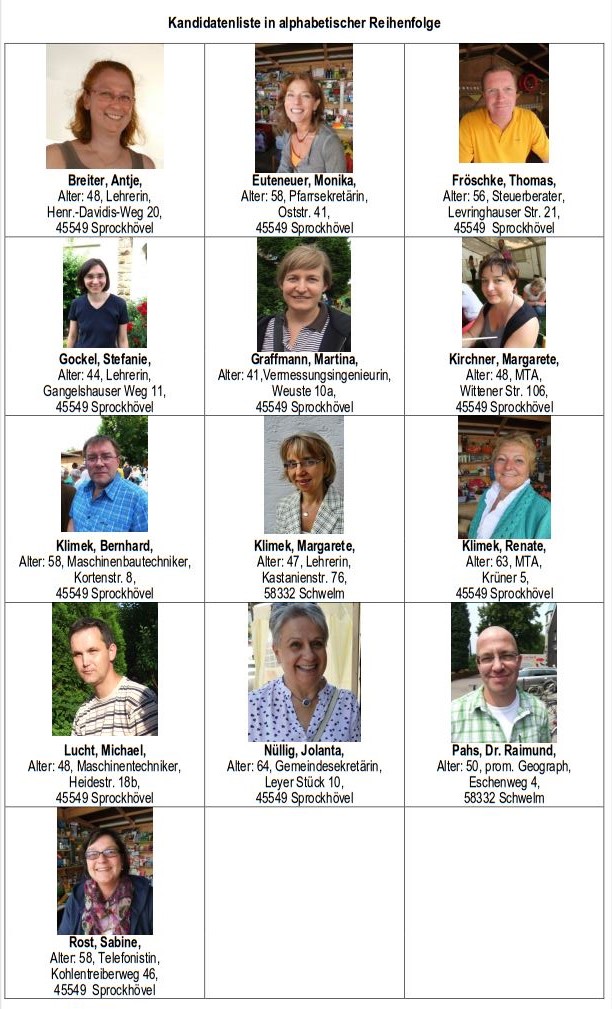 Kandidatenliste in alphabetischer Reihenfolge

| | | |
|---|---|---|
| **Breiter, Antje,** Alter: 48, Lehrerin, Henr.-Davidis-Weg 20, 45549 Sprockhövel | **Euteneuer, Monika,** Alter: 58, Pfarrsekretärin, Oststr. 41, 45549 Sprockhövel | **Fröschke, Thomas,** Alter: 56, Steuerberater, Levringhauser Str. 21, 45549 Sprockhövel |
| **Gockel, Stefanie,** Alter: 44, Lehrerin, Gangelshauser Weg 11, 45549 Sprockhövel | **Graffmann, Martina,** Alter: 41,Vermessungsingenieurin, Weuste 10a, 45549 Sprockhövel | **Kirchner, Margarete,** Alter: 48, MTA, Wittener Str. 106, 45549 Sprockhövel |
| **Klimek, Bernhard,** Alter: 58, Maschinenbautechniker, Kortenstr. 8, 45549 Sprockhövel | **Klimek, Margarete,** Alter: 47, Lehrerin, Kastanienstr. 76, 58332 Schwelm | **Klimek, Renate,** Alter: 63, MTA, Krüner 5, 45549 Sprockhövel |
| **Lucht, Michael,** Alter: 48, Maschinentechniker, Heidestr. 18b, 45549 Sprockhövel | **Nüllig, Jolanta,** Alter: 64, Gemeindesekretärin, Leyer Stück 10, 45549 Sprockhövel | **Pahs, Dr. Raimund,** Alter: 50, prom. Geograph, Eschenweg 4, 58332 Schwelm |
| **Rost, Sabine,** Alter: 58, Telefonistin, Kohlentreiberweg 46, 45549 Sprockhövel | | |